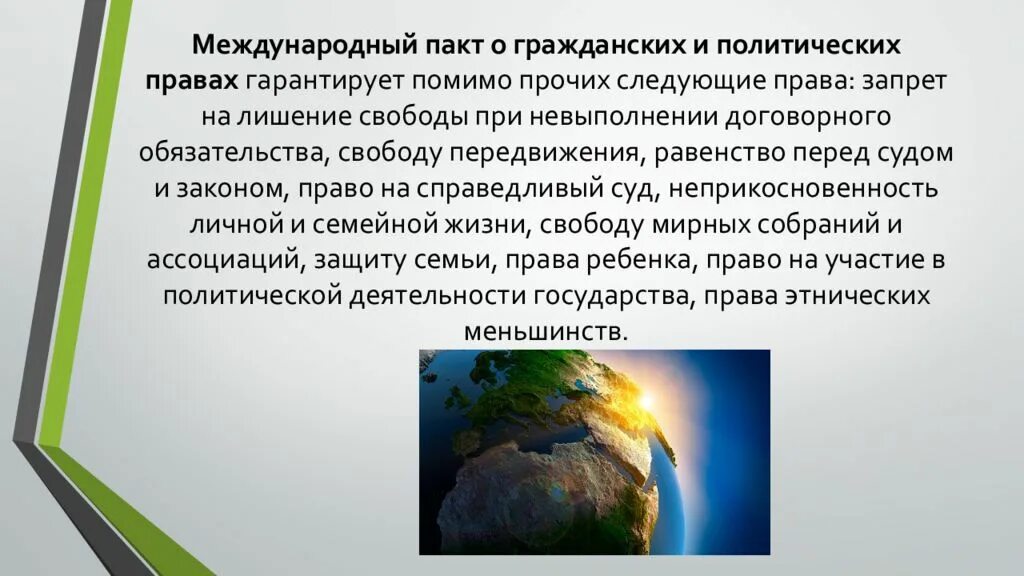 Международный пакт о гражданских и политических правах гарантирует помимо прочих следующие права: запрет на лишение свободы при невыполнении договорного обязательства, свободу передвижения, равенство перед судом и законом, право на справедливый суд, неприкосновенность личной и семейной жизни, свободу мирных собраний и ассоциаций, защиту семьи, права ребенка, право на участие в политической деятельности государства, права этнических меньшинств.